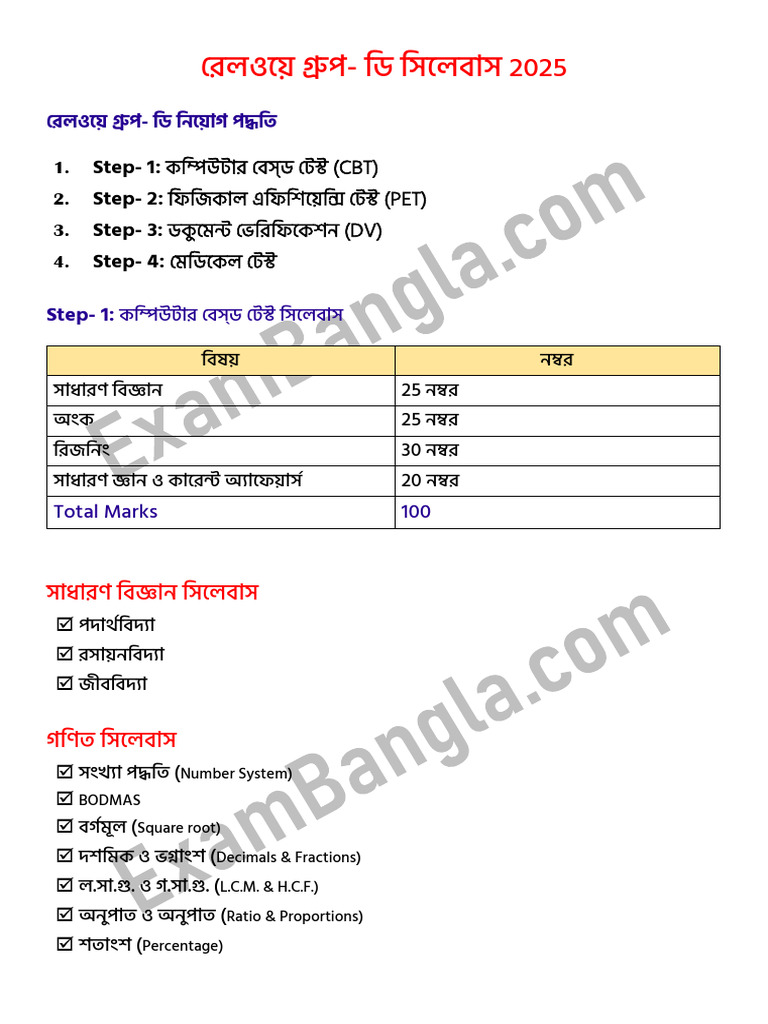 রেলওয়ে গ্রুপ- ডি সিলেবাস 2025

রেলওয়ে গ্রুপ- ডি নিয়োগ পদ্ধতি

1. Step- 1: কম্পিউটার বেস্ড টেস্ট (CBT)
2. Step- 2: ফিজিকাল এফিশিয়েন্সি টেস্ট (PET)
3. Step- 3: ডকুমেন্ট ভেরিফিকেশন (DV)
4. Step- 4: মেডিকেল টেস্ট

Step- 1: কম্পিউটার বেস্ড টেস্ট সিলেবাস

| বিষয় | নম্বর |
|---|---|
| সাধারণ বিজ্ঞান | 25 নম্বর |
| অংক | 25 নম্বর |
| রিজনিং | 30 নম্বর |
| সাধারণ জ্ঞান ও কারেন্ট অ্যাফেয়ার্স | 20 নম্বর |
| Total Marks | 100 |

সাধারণ বিজ্ঞান সিলেবাস
☑ পদার্থবিদ্যা
☑ রসায়নবিদ্যা
☑ জীববিদ্যা

গণিত সিলেবাস
☑ সংখ্যা পদ্ধতি (Number System)
☑ BODMAS
☑ বর্গমূল (Square root)
☑ দশমিক ও ভগ্নাংশ (Decimals & Fractions)
☑ ল.সা.গু. ও গ.সা.গু. (L.C.M. & H.C.F.)
☑ অনুপাত ও অনুপাত (Ratio & Proportions)
☑ শতাংশ (Percentage)

ExamBangla.com
ExamBangla.com